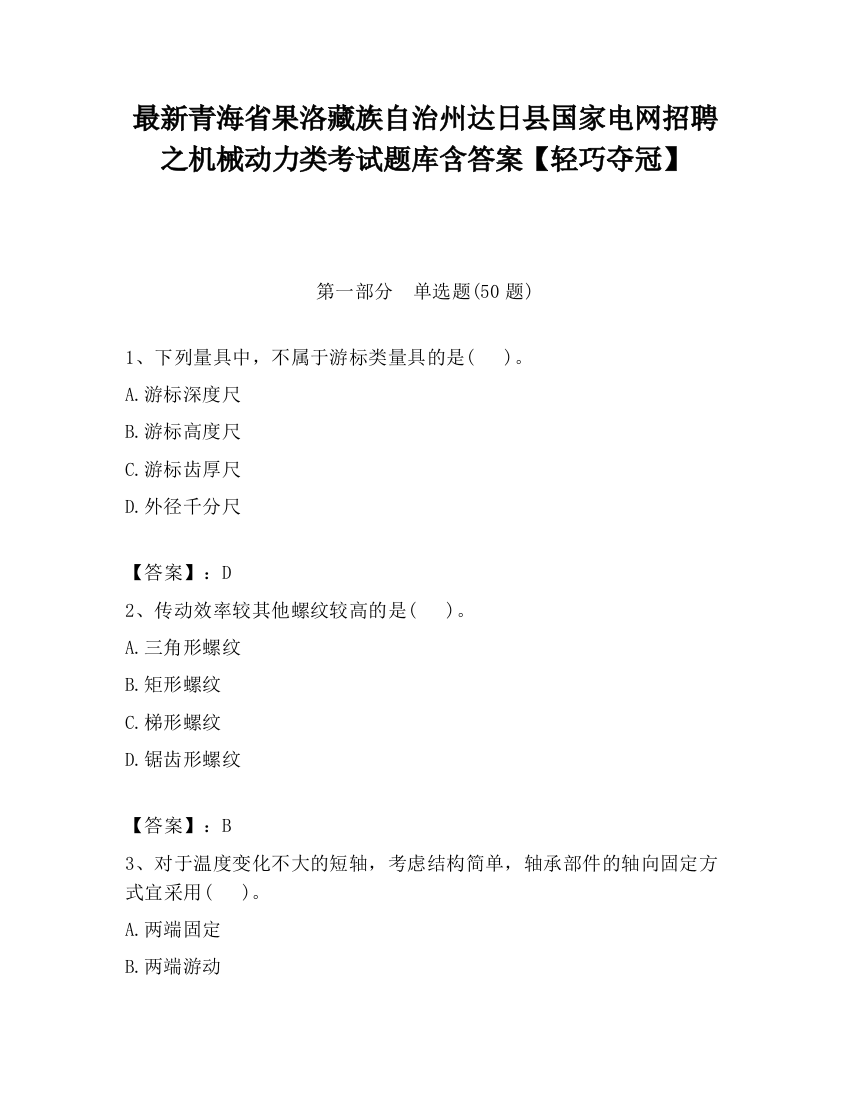 最新青海省果洛藏族自治州达日县国家电网招聘之机械动力类考试题库含答案【轻巧夺冠】

第一部分　单选题(50 题)

1、下列量具中，不属于游标类量具的是(　　)。

A.游标深度尺

B.游标高度尺

C.游标齿厚尺

D.外径千分尺

【答案】：D

2、传动效率较其他螺纹较高的是(　　)。

A.三角形螺纹

B.矩形螺纹

C.梯形螺纹

D.锯齿形螺纹

【答案】：B

3、对于温度变化不大的短轴，考虑结构简单，轴承部件的轴向固定方式宜采用(　　)。

A.两端固定

B.两端游动